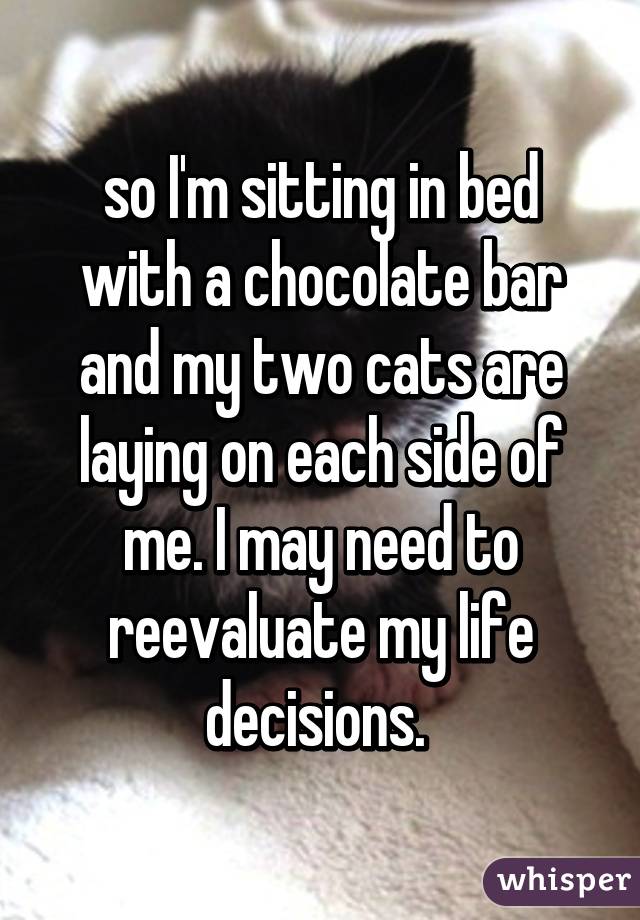 so I'm sitting in bed with a chocolate bar and my two cats are laying on each side of me. I may need to reevaluate my life decisions.

whisper